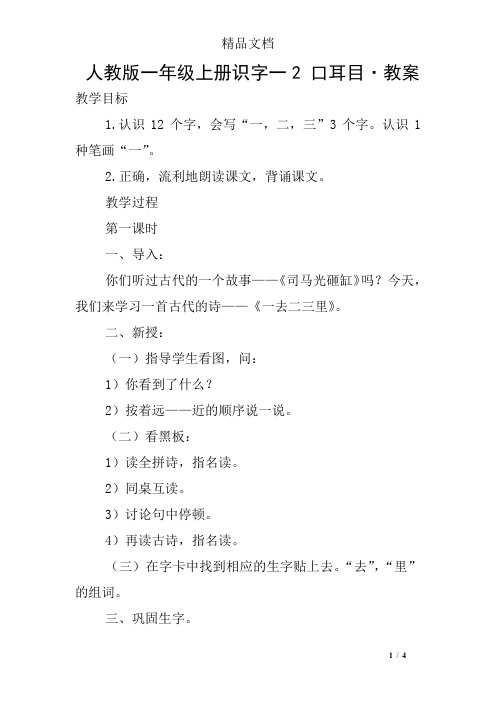 精品文档

人教版一年级上册识字一 2 口耳目·教案

教学目标

1.认识 12 个字，会写“一，二，三”3 个字。认识 1 种笔画“一”。

2.正确，流利地朗读课文，背诵课文。

教学过程

第一课时

一、导入：

你们听过古代的一个故事——《司马光砸缸》吗？今天，我们来学习一首古代的诗——《一去二三里》。

二、新授：

（一）指导学生看图，问：

1）你看到了什么？

2）按着远——近的顺序说一说。

（二）看黑板：

1）读全拼诗，指名读。

2）同桌互读。

3）讨论句中停顿。

4）再读古诗，指名读。

（三）在字卡中找到相应的生字贴上去。“去”，“里”的组词。

三、巩固生字。

1 / 4